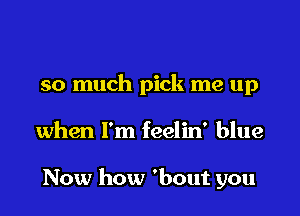 so much pick me up

when I'm feelin' blue

Now how 'bout you